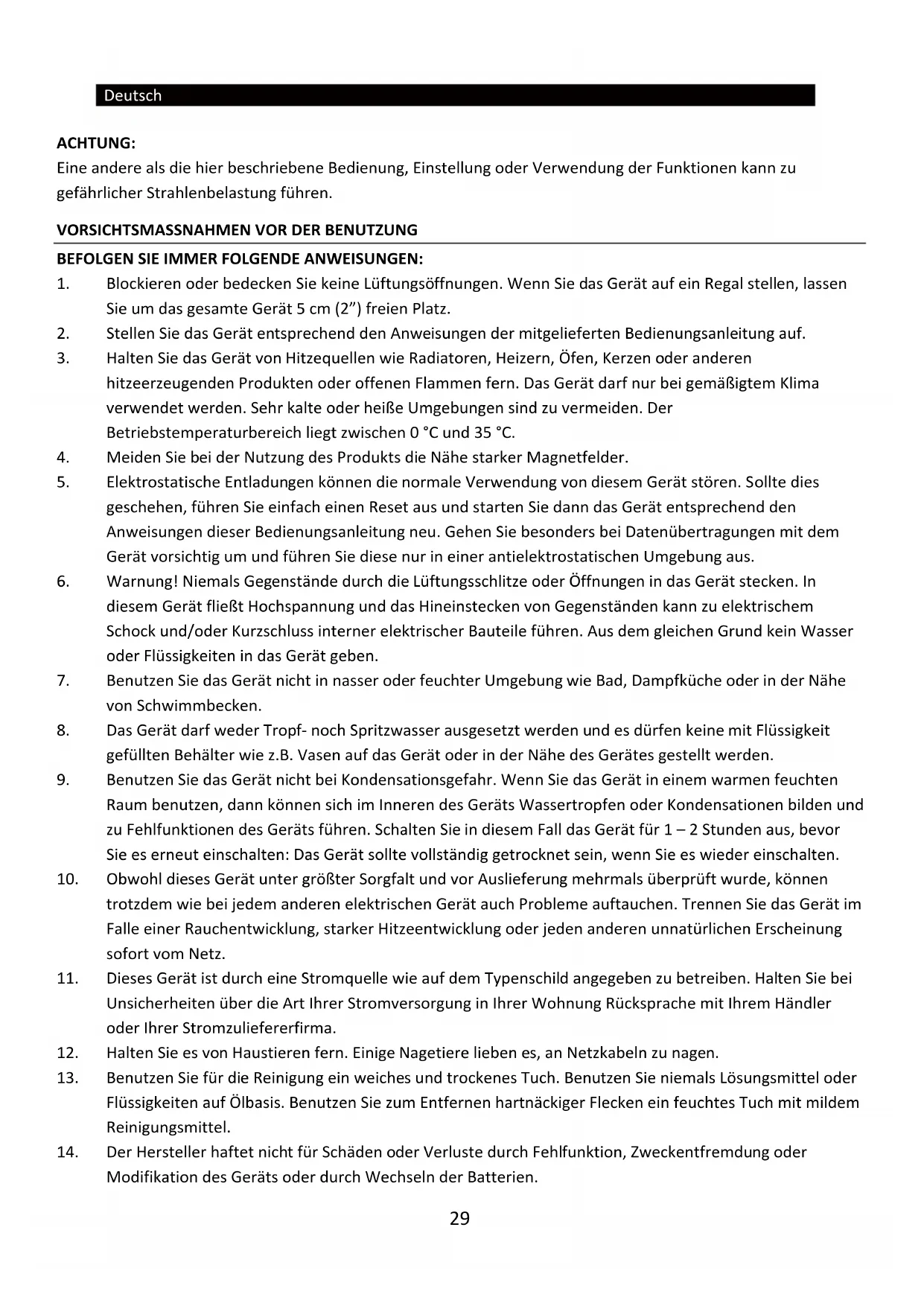 Deutsch

ACHTUNG:
Eine andere als die hier beschriebene Bedienung, Einstellung oder Verwendung der Funktionen kann zu gefährlicher Strahlenbelastung führen.

VORSICHTSMASSNAHMEN VOR DER BENUTZUNG

BEFOLGEN SIE IMMER FOLGENDE ANWEISUNGEN:
1. Blockieren oder bedecken Sie keine Lüftungsöffnungen. Wenn Sie das Gerät auf ein Regal stellen, lassen Sie um das gesamte Gerät 5 cm (2”) freien Platz.
2. Stellen Sie das Gerät entsprechend den Anweisungen der mitgelieferten Bedienungsanleitung auf.
3. Halten Sie das Gerät von Hitzequellen wie Radiatoren, Heizern, Öfen, Kerzen oder anderen hitzeerzeugenden Produkten oder offenen Flammen fern. Das Gerät darf nur bei gemäßigtem Klima verwendet werden. Sehr kalte oder heiße Umgebungen sind zu vermeiden. Der Betriebstemperaturbereich liegt zwischen 0 °C und 35 °C.
4. Meiden Sie bei der Nutzung des Produkts die Nähe starker Magnetfelder.
5. Elektrostatische Entladungen können die normale Verwendung von diesem Gerät stören. Sollte dies geschehen, führen Sie einfach einen Reset aus und starten Sie dann das Gerät entsprechend den Anweisungen dieser Bedienungsanleitung neu. Gehen Sie besonders bei Datenübertragungen mit dem Gerät vorsichtig um und führen Sie diese nur in einer antielektrostatischen Umgebung aus.
6. Warnung! Niemals Gegenstände durch die Lüftungsschlitze oder Öffnungen in das Gerät stecken. In diesem Gerät fließt Hochspannung und das Hineinstecken von Gegenständen kann zu elektrischem Schock und/oder Kurzschluss interner elektrischer Bauteile führen. Aus dem gleichen Grund kein Wasser oder Flüssigkeiten in das Gerät geben.
7. Benutzen Sie das Gerät nicht in nasser oder feuchter Umgebung wie Bad, Dampfküche oder in der Nähe von Schwimmbecken.
8. Das Gerät darf weder Tropf- noch Spritzwasser ausgesetzt werden und es dürfen keine mit Flüssigkeit gefüllten Behälter wie z.B. Vasen auf das Gerät oder in der Nähe des Gerätes gestellt werden.
9. Benutzen Sie das Gerät nicht bei Kondensationsgefahr. Wenn Sie das Gerät in einem warmen feuchten Raum benutzen, dann können sich im Inneren des Geräts Wassertropfen oder Kondensationen bilden und zu Fehlfunktionen des Geräts führen. Schalten Sie in diesem Fall das Gerät für 1 – 2 Stunden aus, bevor Sie es erneut einschalten: Das Gerät sollte vollständig getrocknet sein, wenn Sie es wieder einschalten.
10. Obwohl dieses Gerät unter größter Sorgfalt und vor Auslieferung mehrmals überprüft wurde, können trotzdem wie bei jedem anderen elektrischen Gerät auch Probleme auftauchen. Trennen Sie das Gerät im Falle einer Rauchentwicklung, starker Hitzeentwicklung oder jeden anderen unnatürlichen Erscheinung sofort vom Netz.
11. Dieses Gerät ist durch eine Stromquelle wie auf dem Typenschild angegeben zu betreiben. Halten Sie bei Unsicherheiten über die Art Ihrer Stromversorgung in Ihrer Wohnung Rücksprache mit Ihrem Händler oder Ihrer Stromzuliefererfirma.
12. Halten Sie es von Haustieren fern. Einige Nagetiere lieben es, an Netzkabeln zu nagen.
13. Benutzen Sie für die Reinigung ein weiches und trockenes Tuch. Benutzen Sie niemals Lösungsmittel oder Flüssigkeiten auf Ölbasis. Benutzen Sie zum Entfernen hartnäckiger Flecken ein feuchtes Tuch mit mildem Reinigungsmittel.
14. Der Hersteller haftet nicht für Schäden oder Verluste durch Fehlfunktion, Zweckentfremdung oder Modifikation des Geräts oder durch Wechseln der Batterien.

29